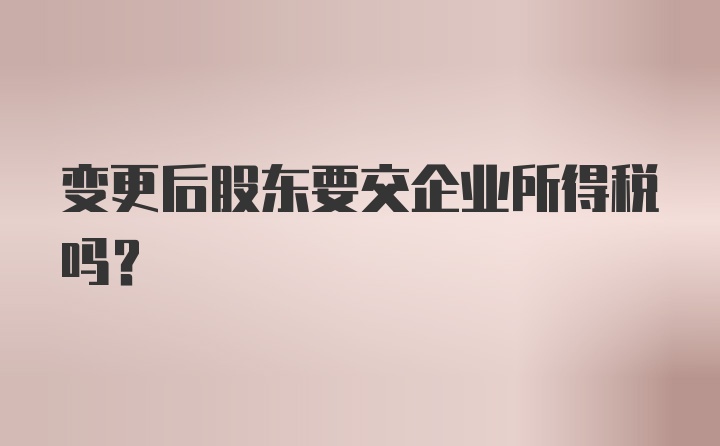 变更后股东要交企业所得税吗？